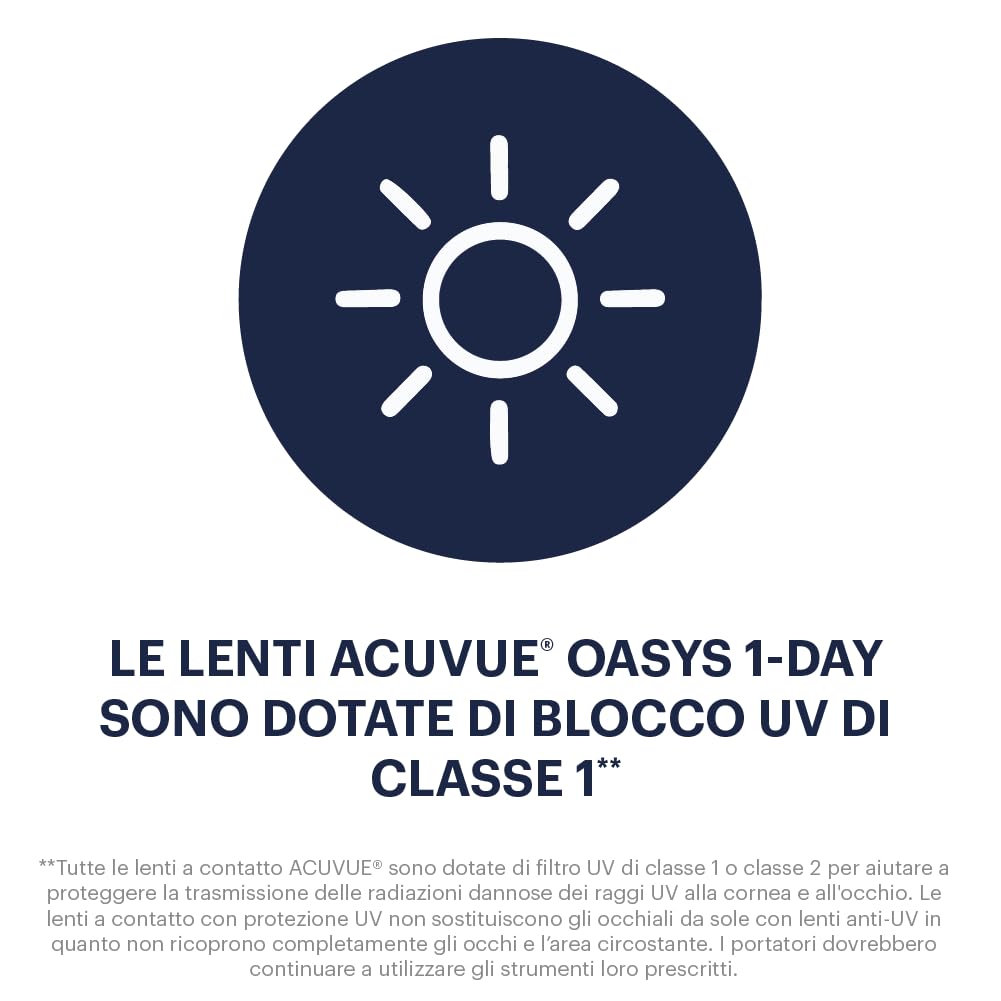 LE LENTI ACUVUE® OASYS 1-DAY SONO DOTATE DI BLOCCO UV DI CLASSE 1**

**Tutte le lenti a contatto ACUVUE® sono dotate di filtro UV di classe 1 o classe 2 per aiutare a proteggere la trasmissione delle radiazioni dannose dei raggi UV alla cornea e all'occhio. Le lenti a contatto con protezione UV non sostituiscono gli occhiali da sole con lenti anti-UV in quanto non ricoprono completamente gli occhi e l'area circostante. I portatori dovrebbero continuare a utilizzare gli strumenti loro prescritti.